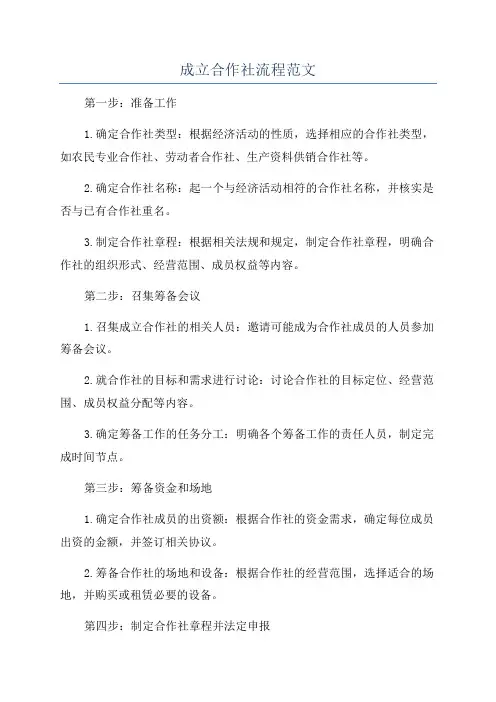 成立合作社流程范文

第一步：准备工作

1.确定合作社类型：根据经济活动的性质，选择相应的合作社类型，如农民专业合作社、劳动者合作社、生产资料供销合作社等。

2.确定合作社名称：起一个与经济活动相符的合作社名称，并核实是否与已有合作社重名。

3.制定合作社章程：根据相关法规和规定，制定合作社章程，明确合作社的组织形式、经营范围、成员权益等内容。

第二步：召集筹备会议

1.召集成立合作社的相关人员：邀请可能成为合作社成员的人员参加筹备会议。

2.就合作社的目标和需求进行讨论：讨论合作社的目标定位、经营范围、成员权益分配等内容。

3.确定筹备工作的任务分工：明确各个筹备工作的责任人员，制定完成时间节点。

第三步：筹备资金和场地

1.确定合作社成员的出资额：根据合作社的资金需求，确定每位成员出资的金额，并签订相关协议。

2.筹备合作社的场地和设备：根据合作社的经营范围，选择适合的场地，并购买或租赁必要的设备。

第四步：制定合作社章程并法定申报